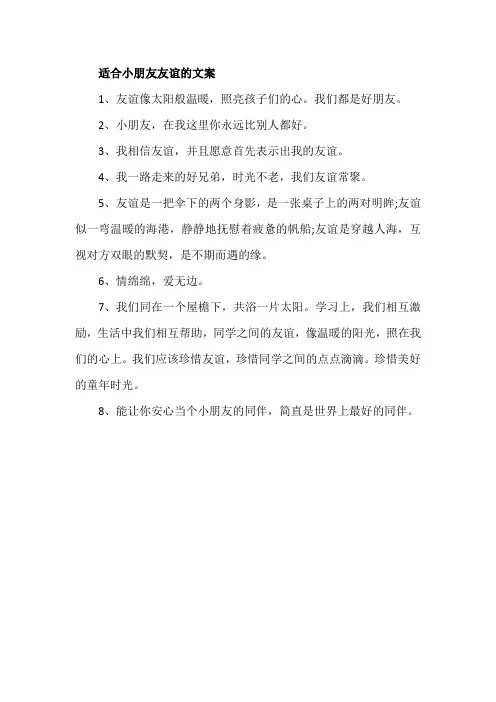 适合小朋友友谊的文案

1、友谊像太阳般温暖，照亮孩子们的心。我们都是好朋友。

2、小朋友，在我这里你永远比别人都好。

3、我相信友谊，并且愿意首先表示出我的友谊。

4、我一路走来的好兄弟，时光不老，我们友谊常聚。

5、友谊是一把伞下的两个身影，是一张桌子上的两对明眸;友谊似一弯温暖的海港，静静地抚慰着疲惫的帆船;友谊是穿越人海，互视对方双眼的默契，是不期而遇的缘。

6、情绵绵，爱无边。

7、我们同在一个屋檐下，共浴一片太阳。学习上，我们相互激励，生活中我们相互帮助，同学之间的友谊，像温暖的阳光，照在我们的心上。我们应该珍惜友谊，珍惜同学之间的点点滴滴。珍惜美好的童年时光。

8、能让你安心当个小朋友的同伴，简直是世界上最好的同伴。